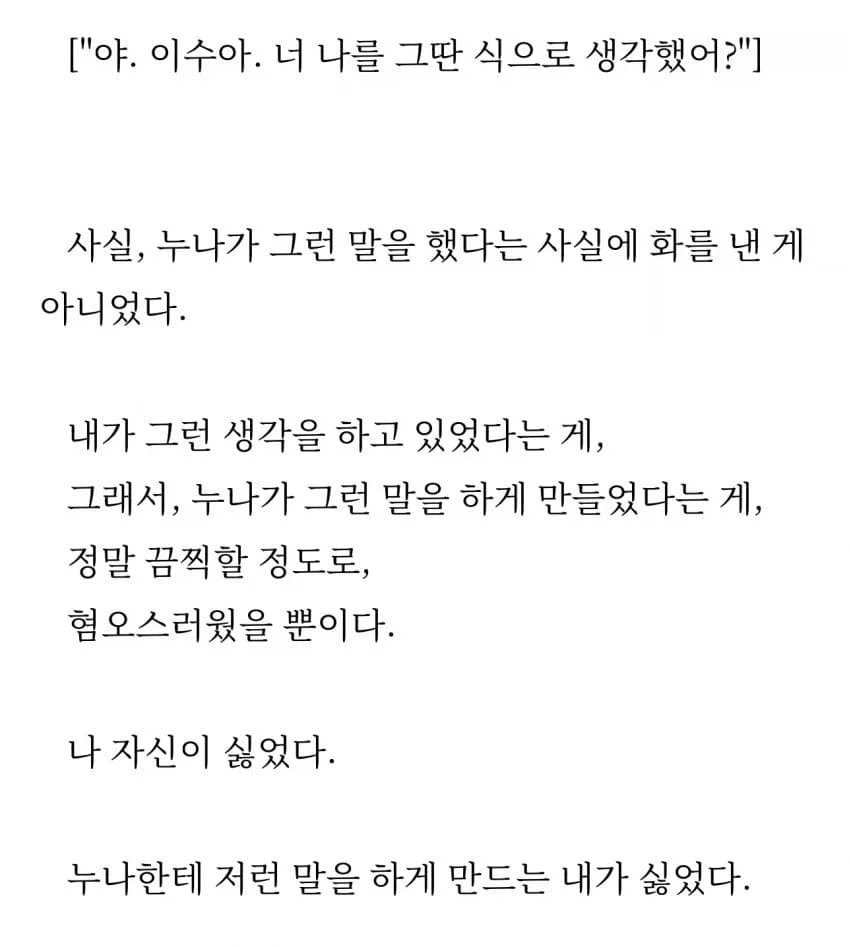 ["야. 이수아. 너 나를 그딴 식으로 생각했어?"]

사실, 누나가 그런 말을 했다는 사실에 화를 낸 게 아니었다.

내가 그런 생각을 하고 있었다는 게,
그래서, 누나가 그런 말을 하게 만들었다는 게,
정말 끔찍할 정도로,
혐오스러웠을 뿐이다.

나 자신이 싫었다.

누나한테 저런 말을 하게 만드는 내가 싫었다.